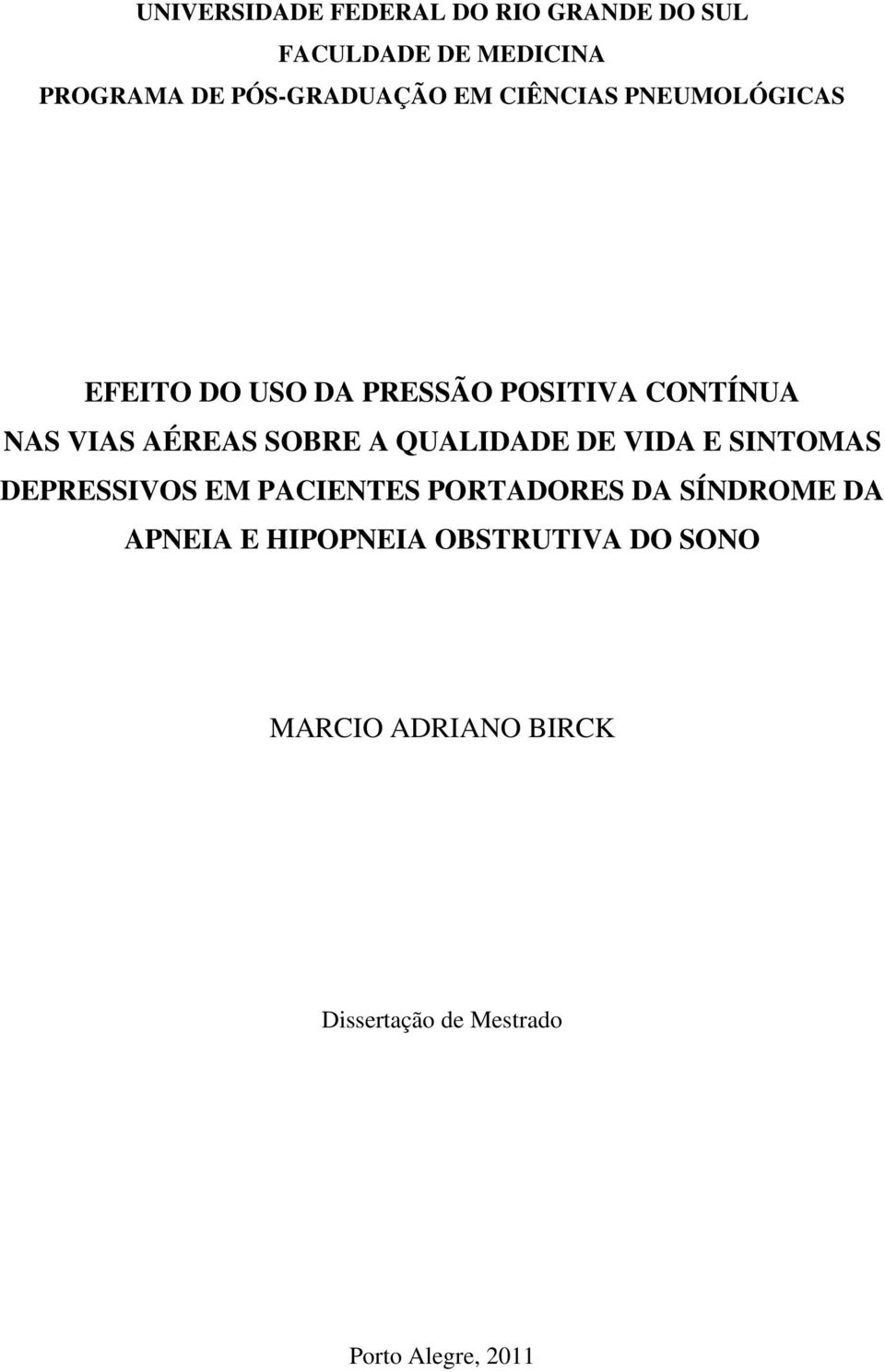 UNIVERSIDADE FEDERAL DO RIO GRANDE DO SUL
FACULDADE DE MEDICINA
PROGRAMA DE PÓS-GRADUAÇÃO EM CIÊNCIAS PNEUMOLÓGICAS

EFEITO DO USO DA PRESSÃO POSITIVA CONTÍNUA NAS VIAS AÉREAS SOBRE A QUALIDADE DE VIDA E SINTOMAS DEPRESSIVOS EM PACIENTES PORTADORES DA SÍNDROME DA APNEIA E HIPOPNEIA OBSTRUTIVA DO SONO

MARCIO ADRIANO BIRCK

Dissertação de Mestrado

Porto Alegre, 2011